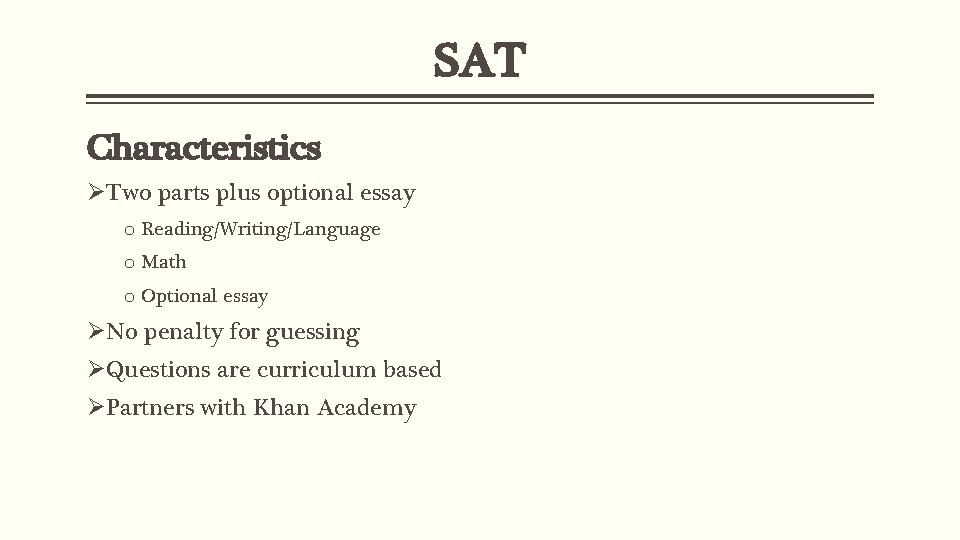 SAT

Characteristics

➢Two parts plus optional essay

o Reading/Writing/Language

o Math

o Optional essay

➢No penalty for guessing

➢Questions are curriculum based

➢Partners with Khan Academy